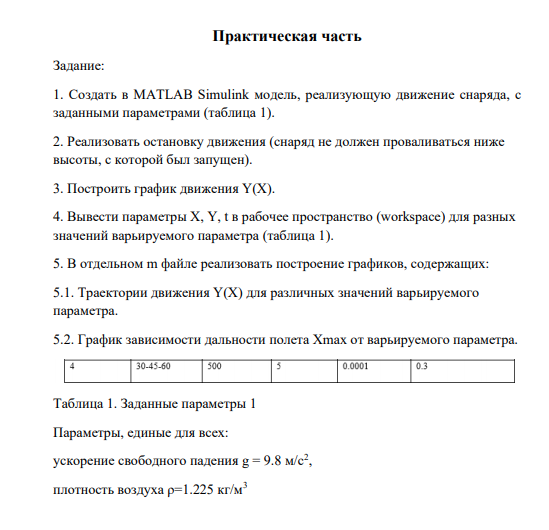 Практическая часть

Задание:

1. Создать в MATLAB Simulink модель, реализующую движение снаряда, с заданными параметрами (таблица 1).

2. Реализовать остановку движения (снаряд не должен проваливаться ниже высоты, с которой был запущен).

3. Построить график движения Y(X).

4. Вывести параметры X, Y, t в рабочее пространство (workspace) для разных значений варьируемого параметра (таблица 1).

5. В отдельном m файле реализовать построение графиков, содержащих:

5.1. Траектории движения Y(X) для различных значений варьируемого параметра.

5.2. График зависимости дальности полета Xmax от варьируемого параметра.

| 4 | 30-45-60 | 500 | 5 | 0.0001 | 0.3 |
|---|---|---|---|---|---|

Таблица 1. Заданные параметры 1

Параметры, единые для всех:

ускорение свободного падения g = 9.8 м/с$^2$,

плотность воздуха ρ=1.225 кг/м$^3$